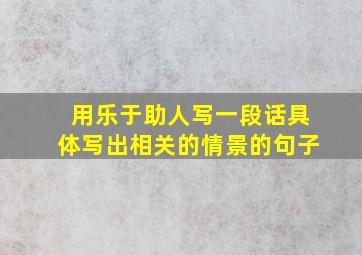 用乐于助人写一段话具体写出相关的情景的句子